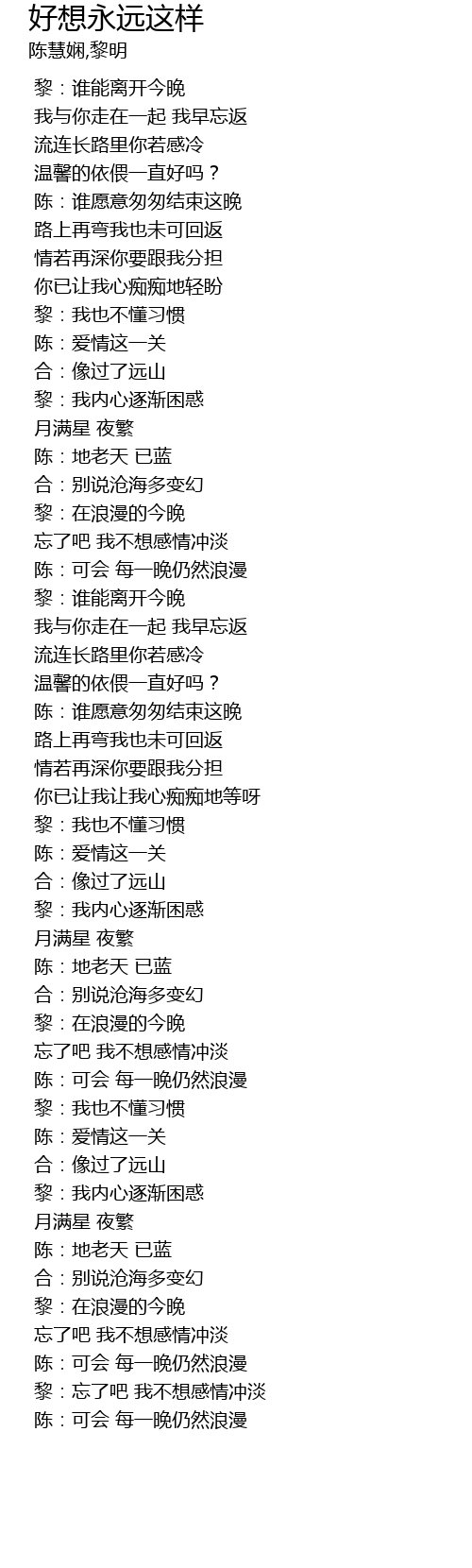 好想永远这样
陈慧娴,黎明

黎：谁能离开今晚
我与你走在一起 我早忘返
流连长路里你若感冷
温馨的依偎一直好吗？
陈：谁愿意匆匆结束这晚
路上再弯我也未可回返
情若再深你要跟我分担
你已让我心痴痴地轻盼
黎：我也不懂习惯
陈：爱情这一关
合：像过了远山
黎：我内心逐渐困惑
月满星 夜繁
陈：地老天 已蓝
合：别说沧海多变幻
黎：在浪漫的今晚
忘了吧 我不想感情冲淡
陈：可会 每一晚仍然浪漫
黎：谁能离开今晚
我与你走在一起 我早忘返
流连长路里你若感冷
温馨的依偎一直好吗？
陈：谁愿意匆匆结束这晚
路上再弯我也未可回返
情若再深你要跟我分担
你已让我让我心痴痴地等呀
黎：我也不懂习惯
陈：爱情这一关
合：像过了远山
黎：我内心逐渐困惑
月满星 夜繁
陈：地老天 已蓝
合：别说沧海多变幻
黎：在浪漫的今晚
忘了吧 我不想感情冲淡
陈：可会 每一晚仍然浪漫
黎：我也不懂习惯
陈：爱情这一关
合：像过了远山
黎：我内心逐渐困惑
月满星 夜繁
陈：地老天 已蓝
合：别说沧海多变幻
黎：在浪漫的今晚
忘了吧 我不想感情冲淡
陈：可会 每一晚仍然浪漫
黎：忘了吧 我不想感情冲淡
陈：可会 每一晚仍然浪漫